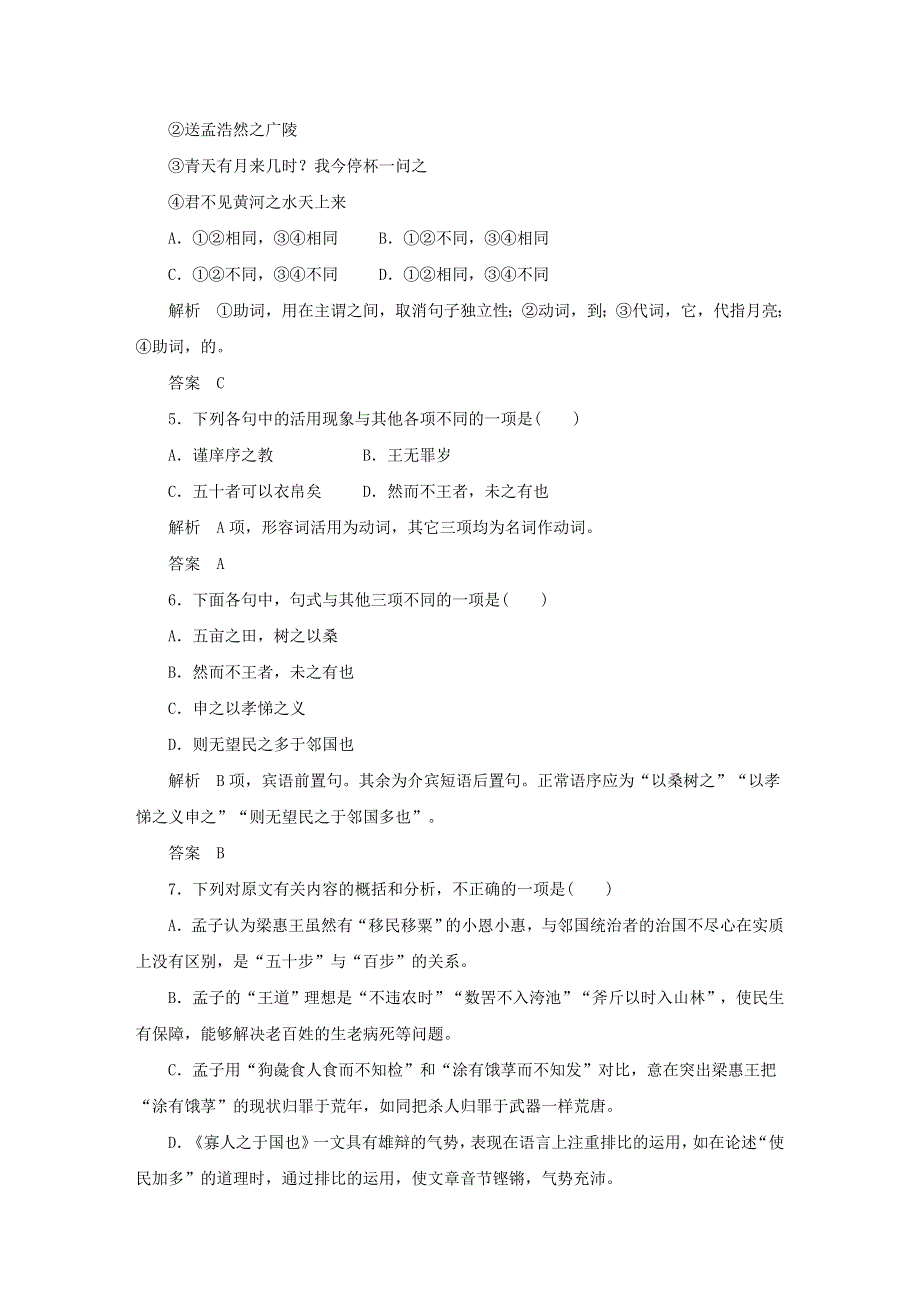 ②送孟浩然之广陵

③青天有月来几时？我今停杯一问之

④君不见黄河之水天上来

A．①②相同，③④相同　　B．①②不同，③④相同

C．①②不同，③④不同　　D．①②相同，③④不同

解析　①助词，用在主谓之间，取消句子独立性；②动词，到；③代词，它，代指月亮；④助词，的。

答案　C

5．下列各句中的活用现象与其他各项不同的一项是(　　)

A．谨庠序之教　　　　B．王无罪岁

C．五十者可以衣帛矣　　D．然而不王者，未之有也

解析　A项，形容词活用为动词，其它三项均为名词作动词。

答案　A

6．下面各句中，句式与其他三项不同的一项是(　　)

A．五亩之田，树之以桑

B．然而不王者，未之有也

C．申之以孝悌之义

D．则无望民之多于邻国也

解析　B项，宾语前置句。其余为介宾短语后置句。正常语序应为“以桑树之”“以孝悌之义申之”“则无望民之于邻国多也”。

答案　B

7．下列对原文有关内容的概括和分析，不正确的一项是(　　)

A．孟子认为梁惠王虽然有“移民移粟”的小恩小惠，与邻国统治者的治国不尽心在实质上没有区别，是“五十步”与“百步”的关系。

B．孟子的“王道”理想是“不违农时”“数罟不入洿池”“斧斤以时入山林”，使民生有保障，能够解决老百姓的生老病死等问题。

C．孟子用“狗彘食人食而不知检”和“涂有饿莩而不知发”对比，意在突出梁惠王把“涂有饿莩”的现状归罪于荒年，如同把杀人归罪于武器一样荒唐。

D．《寡人之于国也》一文具有雄辩的气势，表现在语言上注重排比的运用，如在论述“使民加多”的道理时，通过排比的运用，使文章音节铿锵，气势充沛。